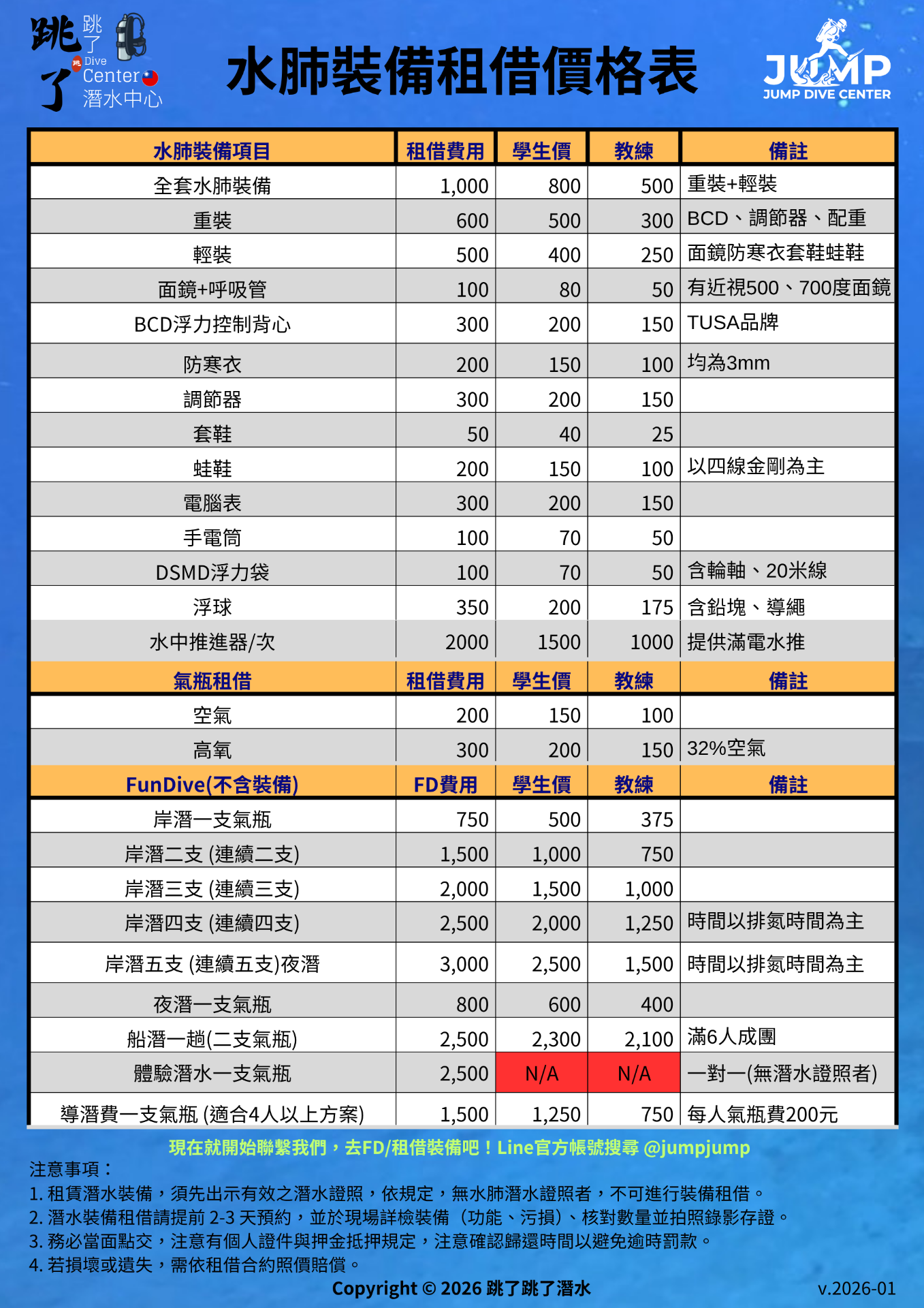 跳了 跳了 Dive Center 潛水中心

水肺裝備租借價格表

JUMP
JUMP DIVE CENTER

| 水肺裝備項目 | 租借費用 | 學生價 | 教練 | 備註 |
|---|---|---|---|---|
| 全套水肺裝備 | 1,000 | 800 | 500 | 重裝+輕裝 |
| 重裝 | 600 | 500 | 300 | BCD、調節器、配重 |
| 輕裝 | 500 | 400 | 250 | 面鏡防寒衣套鞋蛙鞋 |
| 面鏡+呼吸管 | 100 | 80 | 50 | 有近視500、700度面鏡 |
| BCD浮力控制背心 | 300 | 200 | 150 | TUSA品牌 |
| 防寒衣 | 200 | 150 | 100 | 均為3mm |
| 調節器 | 300 | 200 | 150 | |
| 套鞋 | 50 | 40 | 25 | |
| 蛙鞋 | 200 | 150 | 100 | 以四線金剛為主 |
| 電腦表 | 300 | 200 | 150 | |
| 手電筒 | 100 | 70 | 50 | |
| DSMD浮力袋 | 100 | 70 | 50 | 含輪軸、20米線 |
| 浮球 | 350 | 200 | 175 | 含鉛塊、導繩 |
| 水中推進器/次 | 2000 | 1500 | 1000 | 提供滿電水推 |
| 氣瓶租借 | 租借費用 | 學生價 | 教練 | 備註 |
| 空氣 | 200 | 150 | 100 | |
| 高氧 | 300 | 200 | 150 | 32%空氣 |
| FunDive(不含裝備) | FD費用 | 學生價 | 教練 | 備註 |
| 岸潛一支氣瓶 | 750 | 500 | 375 | |
| 岸潛二支 (連續二支) | 1,500 | 1,000 | 750 | |
| 岸潛三支 (連續三支) | 2,000 | 1,500 | 1,000 | |
| 岸潛四支 (連續四支) | 2,500 | 2,000 | 1,250 | 時間以排氮時間為主 |
| 岸潛五支 (連續五支)夜潛 | 3,000 | 2,500 | 1,500 | 時間以排氮時間為主 |
| 夜潛一支氣瓶 | 800 | 600 | 400 | |
| 船潛一趟(二支氣瓶) | 2,500 | 2,300 | 2,100 | 滿6人成團 |
| 體驗潛水一支氣瓶 | 2,500 | N/A | N/A | 一對一(無潛水證照者) |
| 導潛費一支氣瓶 (適合4人以上方案) | 1,500 | 1,250 | 750 | 每人氣瓶費200元 |

現在就開始聯繫我們，去FD/租借裝備吧！Line官方帳號搜尋 @jumpjump

注意事項：
1. 租賃潛水裝備，須先出示有效之潛水證照，依規定，無水肺潛水證照者，不可進行裝備租借。
2. 潛水裝備租借請提前 2-3 天預約，並於現場詳檢裝備（功能、污損）、核對數量並拍照錄影存證。
3. 務必當面點交，注意有個人證件與押金抵押規定，注意確認歸還時間以避免逾時罰款。
4. 若損壞或遺失，需依租借合約照價賠償。

Copyright © 2026 跳了跳了潛水

v.2026-01